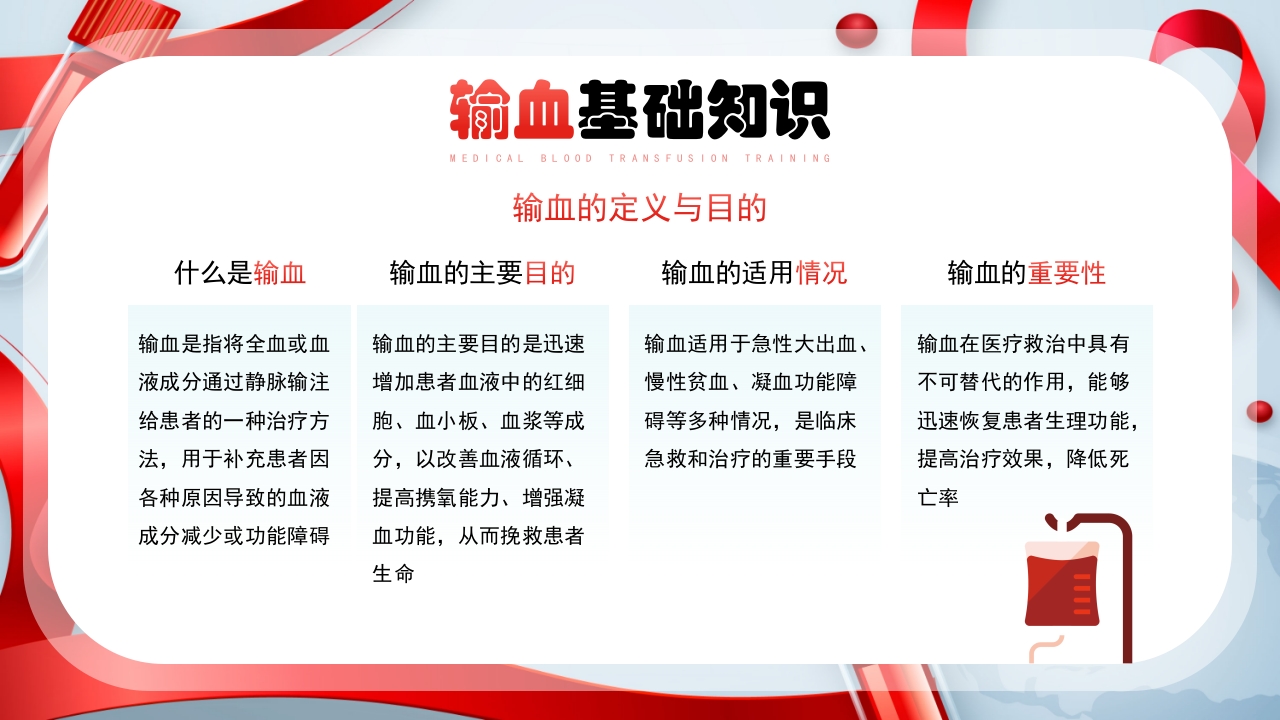 输血基础知识

MEDICAL BLOOD TRANSFUSION TRAINING

输血的定义与目的

什么是输血

输血是指将全血或血液成分通过静脉输注给患者的一种治疗方法，用于补充患者因各种原因导致的血液成分减少或功能障碍

输血的主要目的

输血的主要目的是迅速增加患者血液中的红细胞、血小板、血浆等成分，以改善血液循环、提高携氧能力、增强凝血功能，从而挽救患者生命

输血的适用情况

输血适用于急性大出血、慢性贫血、凝血功能障碍等多种情况，是临床急救和治疗的重要手段

输血的重要性

输血在医疗救治中具有不可替代的作用，能够迅速恢复患者生理功能，提高治疗效果，降低死亡率